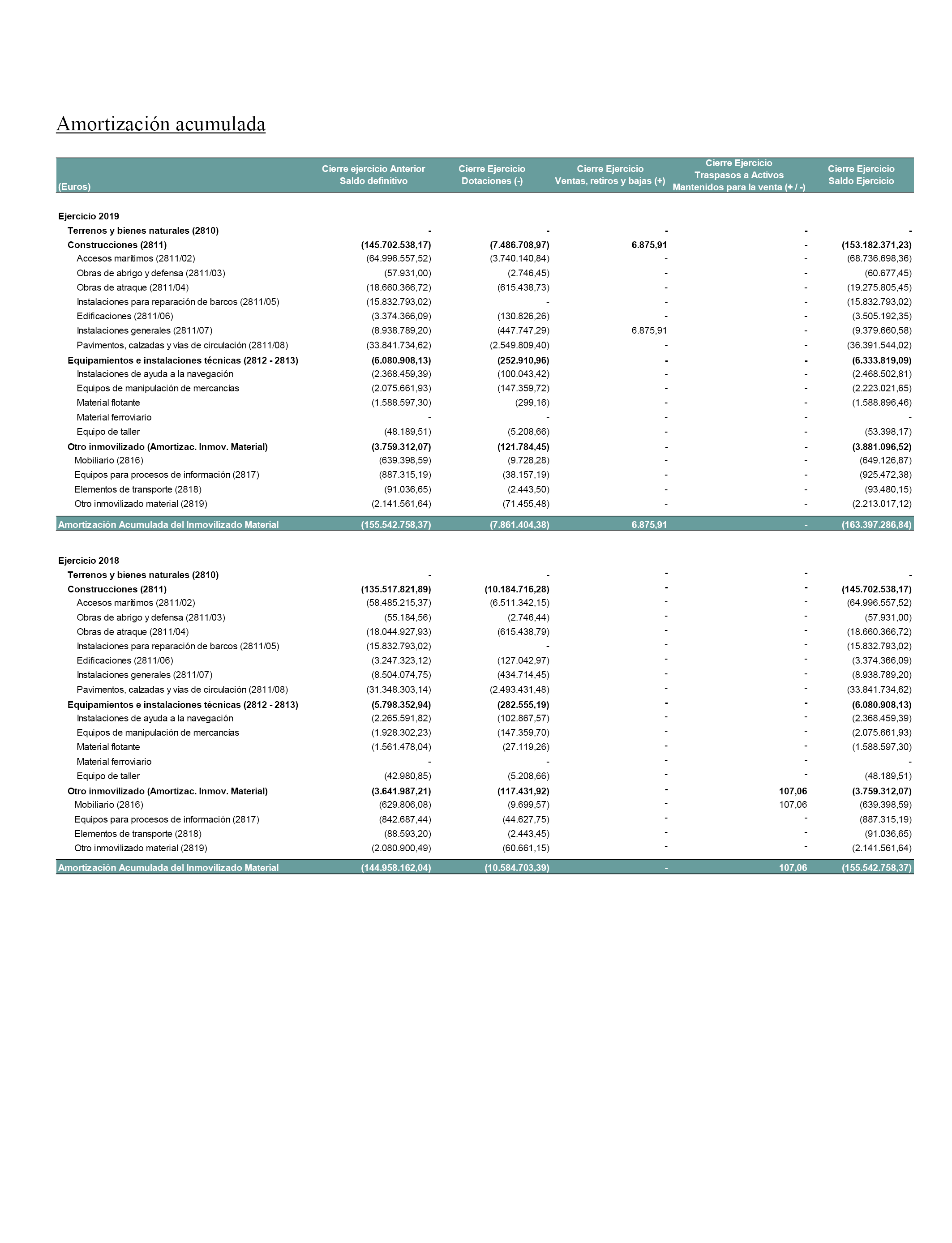 Amortización acumulada

| (Euros) | Cierre ejercicio Anterior Saldo definitivo | Cierre Ejercicio Dotaciones (-) | Cierre Ejercicio Ventas, retiros y bajas (+) | Cierre Ejercicio Traspasos a Activos Mantenidos para la venta (+ / -) | Cierre Ejercicio Saldo Ejercicio |
|---|---|---|---|---|---|
| Ejercicio 2019 | | | | | |
| Terrenos y bienes naturales (2810) | - | - | - | - | - |
| Construcciones (2811) | (145.702.538,17) | (7.486.708,97) | 6.875,91 | - | (153.182.371,23) |
| Accesos marítimos (2811/02) | (64.996.557,52) | (3.740.140,84) | - | - | (68.736.698,36) |
| Obras de abrigo y defensa (2811/03) | (57.931,00) | (2.746,45) | - | - | (60.677,45) |
| Obras de atraque (2811/04) | (18.660.366,72) | (615.438,73) | - | - | (19.275.805,45) |
| Instalaciones para reparación de barcos (2811/05) | (15.832.793,02) | - | - | - | (15.832.793,02) |
| Edificaciones (2811/06) | (3.374.366,09) | (130.826,26) | - | - | (3.505.192,35) |
| Instalaciones generales (2811/07) | (8.938.789,20) | (447.747,29) | 6.875,91 | - | (9.379.660,58) |
| Pavimentos, calzadas y vías de circulación (2811/08) | (33.841.734,62) | (2.549.809,40) | - | - | (36.391.544,02) |
| Equipamientos e instalaciones técnicas (2812 - 2813) | (6.080.908,13) | (252.910,96) | - | - | (6.333.819,09) |
| Instalaciones de ayuda a la navegación | (2.368.459,39) | (100.043,42) | - | - | (2.468.502,81) |
| Equipos de manipulación de mercancías | (2.075.661,93) | (147.359,72) | - | - | (2.223.021,65) |
| Material flotante | (1.588.597,30) | (299,16) | - | - | (1.588.896,46) |
| Material ferroviario | - | - | - | - | - |
| Equipo de taller | (48.189,51) | (5.208,66) | - | - | (53.398,17) |
| Otro inmovilizado (Amortizac. Inmov. Material) | (3.759.312,07) | (121.784,45) | - | - | (3.881.096,52) |
| Mobiliario (2816) | (639.398,59) | (9.728,28) | - | - | (649.126,87) |
| Equipos para procesos de información (2817) | (887.315,19) | (38.157,19) | - | - | (925.472,38) |
| Elementos de transporte (2818) | (91.036,65) | (2.443,50) | - | - | (93.480,15) |
| Otro inmovilizado material (2819) | (2.141.561,64) | (71.455,48) | - | - | (2.213.017,12) |
| Amortización Acumulada del Inmovilizado Material | (155.542.758,37) | (7.861.404,38) | 6.875,91 | - | (163.397.286,84) |
| Ejercicio 2018 | | | | | |
| Terrenos y bienes naturales (2810) | - | - | - | - | - |
| Construcciones (2811) | (135.517.821,89) | (10.184.716,28) | - | - | (145.702.538,17) |
| Accesos marítimos (2811/02) | (58.485.215,37) | (6.511.342,15) | - | - | (64.996.557,52) |
| Obras de abrigo y defensa (2811/03) | (55.184,56) | (2.746,44) | - | - | (57.931,00) |
| Obras de atraque (2811/04) | (18.044.927,93) | (615.438,79) | - | - | (18.660.366,72) |
| Instalaciones para reparación de barcos (2811/05) | (15.832.793,02) | - | - | - | (15.832.793,02) |
| Edificaciones (2811/06) | (3.247.323,12) | (127.042,97) | - | - | (3.374.366,09) |
| Instalaciones generales (2811/07) | (8.504.074,75) | (434.714,45) | - | - | (8.938.789,20) |
| Pavimentos, calzadas y vías de circulación (2811/08) | (31.348.303,14) | (2.493.431,48) | - | - | (33.841.734,62) |
| Equipamientos e instalaciones técnicas (2812 - 2813) | (5.798.352,94) | (282.555,19) | - | - | (6.080.908,13) |
| Instalaciones de ayuda a la navegación | (2.265.591,82) | (102.867,57) | - | - | (2.368.459,39) |
| Equipos de manipulación de mercancías | (1.928.302,23) | (147.359,70) | - | - | (2.075.661,93) |
| Material flotante | (1.561.478,04) | (27.119,26) | - | - | (1.588.597,30) |
| Material ferroviario | - | - | - | - | - |
| Equipo de taller | (42.980,85) | (5.208,66) | - | - | (48.189,51) |
| Otro inmovilizado (Amortizac. Inmov. Material) | (3.641.987,21) | (117.431,92) | - | 107,06 | (3.759.312,07) |
| Mobiliario (2816) | (629.806,08) | (9.699,57) | - | 107,06 | (639.398,59) |
| Equipos para procesos de información (2817) | (842.687,44) | (44.627,75) | - | - | (887.315,19) |
| Elementos de transporte (2818) | (88.593,20) | (2.443,45) | - | - | (91.036,65) |
| Otro inmovilizado material (2819) | (2.080.900,49) | (60.661,15) | - | - | (2.141.561,64) |
| Amortización Acumulada del Inmovilizado Material | (144.958.162,04) | (10.584.703,39) | - | 107,06 | (155.542.758,37) |